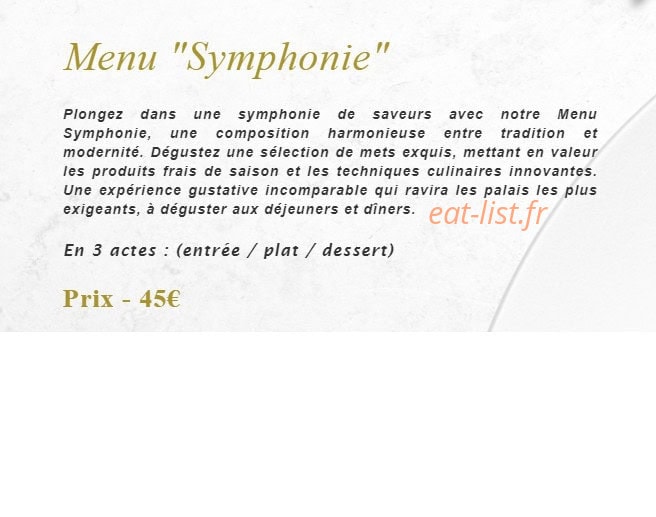 Menu "Symphonie"

Plongez dans une symphonie de saveurs avec notre Menu Symphonie, une composition harmonieuse entre tradition et modernité. Dégustez une sélection de mets exquis, mettant en valeur les produits frais de saison et les techniques culinaires innovantes. Une expérience gustative incomparable qui ravira les palais les plus exigeants, à déguster aux déjeuners et dîners. eat-list.fr

En 3 actes : (entrée / plat / dessert)

Prix - 45€